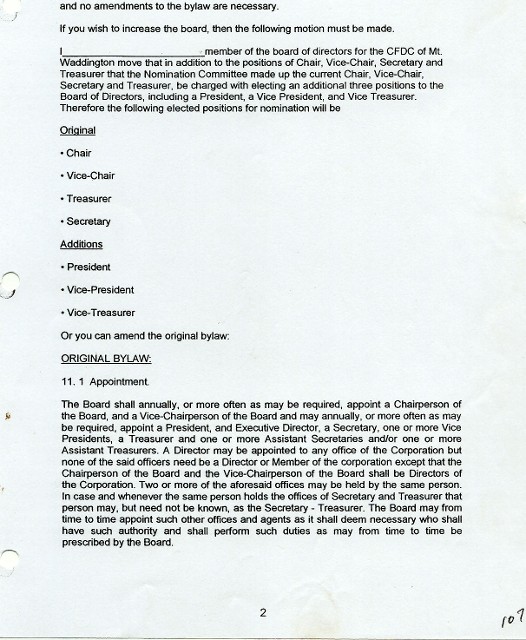 and no amendments to the bylaw are necessary.

If you wish to increase the board, then the following motion must be made.

I________________________member of the board of directors for the CFDC of Mt. Waddington move that in addition to the positions of Chair, Vice-Chair, Secretary and Treasurer that the Nomination Committee made up the current Chair, Vice-Chair, Secretary and Treasurer, be charged with electing an additional three positions to the Board of Directors, including a President, a Vice President, and Vice Treasurer. Therefore the following elected positions for nomination will be

Original

• Chair

• Vice-Chair

• Treasurer

• Secretary

Additions

• President

• Vice-President

• Vice-Treasurer

Or you can amend the original bylaw:

ORIGINAL BYLAW:

11. 1 Appointment

The Board shall annually, or more often as may be required, appoint a Chairperson of the Board, and a Vice-Chairperson of the Board and may annually, or more often as may be required, appoint a President, and Executive Director, a Secretary, one or more Vice Presidents, a Treasurer and one or more Assistant Secretaries and/or one or more Assistant Treasurers. A Director may be appointed to any office of the Corporation but none of the said officers need be a Director or Member of the corporation except that the Chairperson of the Board and the Vice-Chairperson of the Board shall be Directors of the Corporation. Two or more of the aforesaid offices may be held by the same person. In case and whenever the same person holds the offices of Secretary and Treasurer that person may, but need not be known, as the Secretary - Treasurer. The Board may from time to time appoint such other offices and agents as it shall deem necessary who shall have such authority and shall perform such duties as may from time to time be prescribed by the Board.

2

107